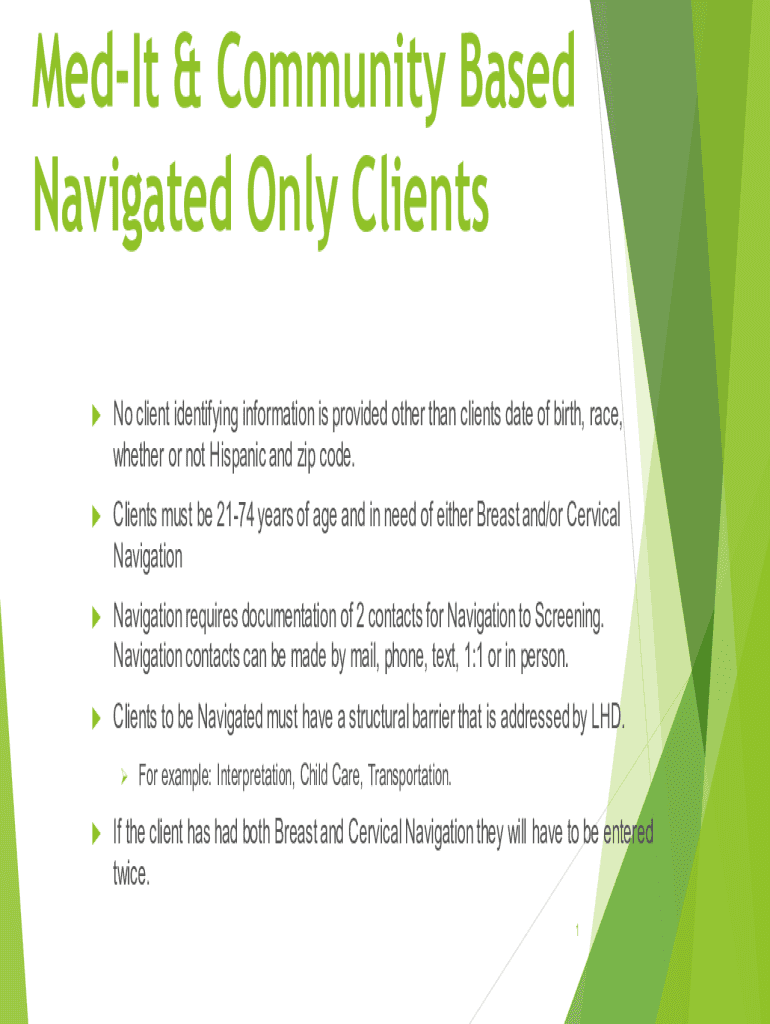 Med-It & Community Based Navigated Only Clients

▶ No client identifying information is provided other than clients date of birth, race, whether or not Hispanic and zip code.

▶ Clients must be 21-74 years of age and in need of either Breast and/or Cervical Navigation

▶ Navigation requires documentation of 2 contacts for Navigation to Screening. Navigation contacts can be made by mail, phone, text, 1:1 or in person.

▶ Clients to be Navigated must have a structural barrier that is addressed by LHD.

➢ For example: Interpretation, Child Care, Transportation.

▶ If the client has had both Breast and Cervical Navigation they will have to be entered twice.

1